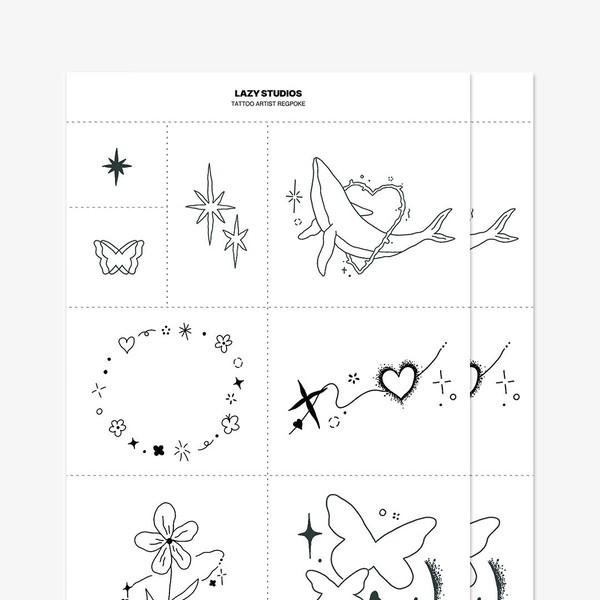 LAZY STUDIOS
TATTOO ARTIST REGPOKE